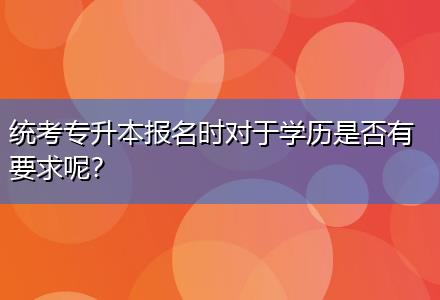 统考专升本报名时对于学历是否有要求呢?